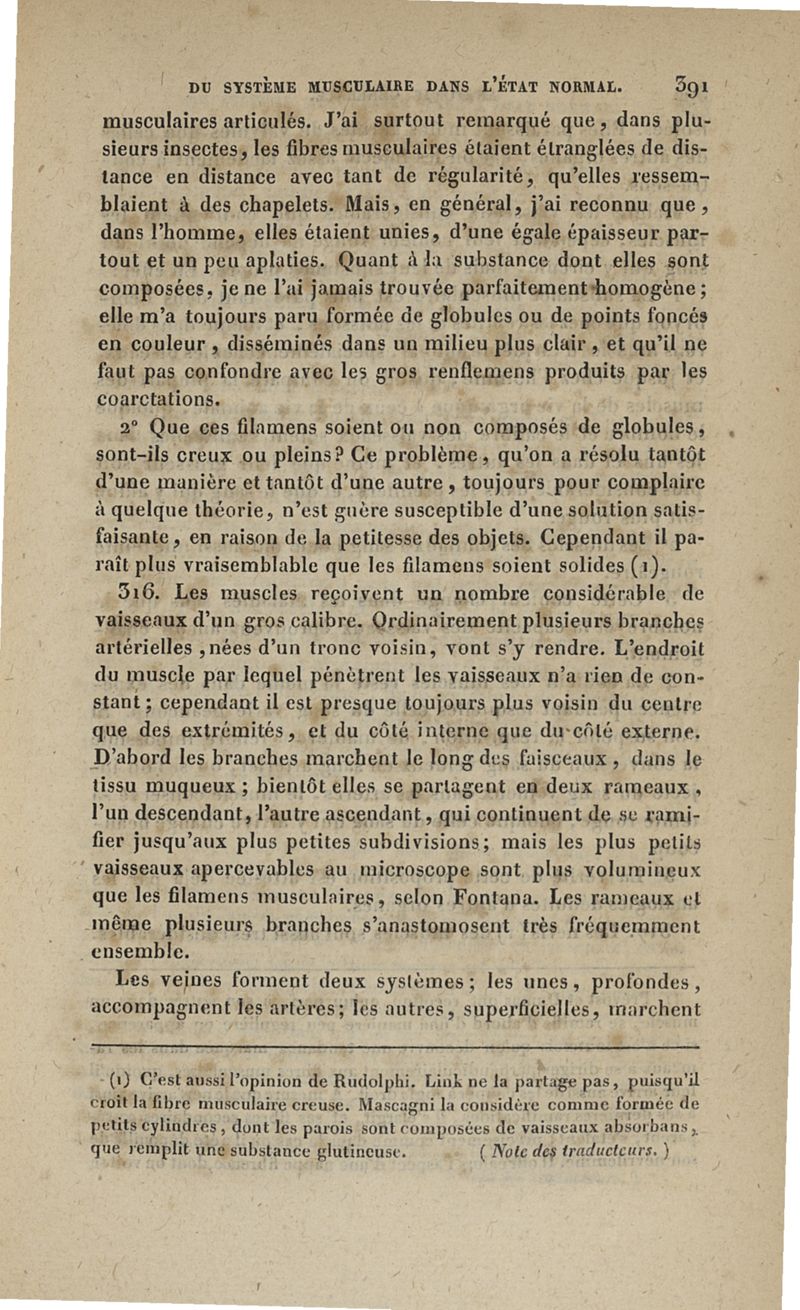 DU SYSTÈME MUSCULAIRE DANS L'ÉTAT NORMAL. 391

musculaires articulés. J'ai surtout remarqué que, dans plusieurs insectes, les fibres musculaires étaient étranglées de distance en distance avec tant de régularité, qu'elles ressemblaient à des chapelets. Mais, en général, j'ai reconnu que, dans l'homme, elles étaient unies, d'une égale épaisseur partout et un peu aplaties. Quant à la substance dont elles sont composées, je ne l'ai jamais trouvée parfaitement homogène; elle m'a toujours paru formée de globules ou de points foncés en couleur, disséminés dans un milieu plus clair, et qu'il ne faut pas confondre avec les gros renflemens produits par les coarctations.

2° Que ces filamens soient ou non composés de globules, sont-ils creux ou pleins? Ce problème, qu'on a résolu tantôt d'une manière et tantôt d'une autre, toujours pour complaire à quelque théorie, n'est guère susceptible d'une solution satisfaisante, en raison de la petitesse des objets. Cependant il paraît plus vraisemblable que les filamens soient solides (1).

316. Les muscles reçoivent un nombre considérable de vaisseaux d'un gros calibre. Ordinairement plusieurs branches artérielles, nées d'un tronc voisin, vont s'y rendre. L'endroit du muscle par lequel pénètrent les vaisseaux n'a rien de constant; cependant il est presque toujours plus voisin du centre que des extrémités, et du côté interne que du côté externe. D'abord les branches marchent le long des faisceaux, dans le tissu muqueux; bientôt elles se partagent en deux rameaux, l'un descendant, l'autre ascendant, qui continuent de se ramifier jusqu'aux plus petites subdivisions; mais les plus petits vaisseaux apercevables au microscope sont plus volumineux que les filamens musculaires, selon Fontana. Les rameaux et même plusieurs branches s'anastomosent très fréquemment ensemble.

Les veines forment deux systèmes; les unes, profondes, accompagnent les artères; les autres, superficielles, marchent

(1) C'est aussi l'opinion de Rudolphi. Link ne la partage pas, puisqu'il croit la fibre musculaire creuse. Mascagni la considère comme formée de petits cylindres, dont les parois sont composées de vaisseaux absorbans, que remplit une substance glutineuse. (Note des traducteurs.)